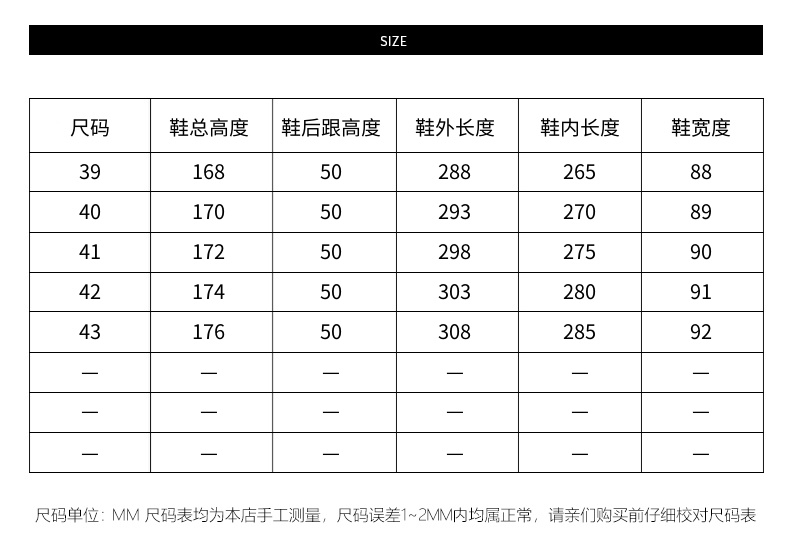 SIZE

| 尺码 | 鞋总高度 | 鞋后跟高度 | 鞋外长度 | 鞋内长度 | 鞋宽度 |
|---|---|---|---|---|---|
| 39 | 168 | 50 | 288 | 265 | 88 |
| 40 | 170 | 50 | 293 | 270 | 89 |
| 41 | 172 | 50 | 298 | 275 | 90 |
| 42 | 174 | 50 | 303 | 280 | 91 |
| 43 | 176 | 50 | 308 | 285 | 92 |
| — | — | — | — | — | — |
| — | — | — | — | — | — |
| — | — | — | — | — | — |

尺码单位：MM 尺码表均为本店手工测量，尺码误差1~2MM内均属正常，请亲们购买前仔细校对尺码表